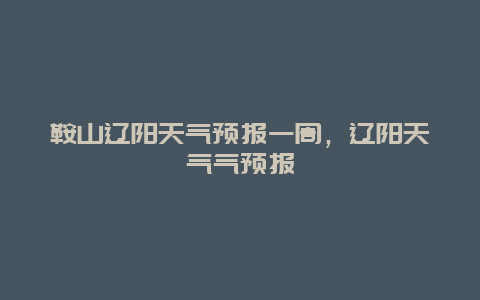 鞍山辽阳天气预报一周，辽阳天气气预报